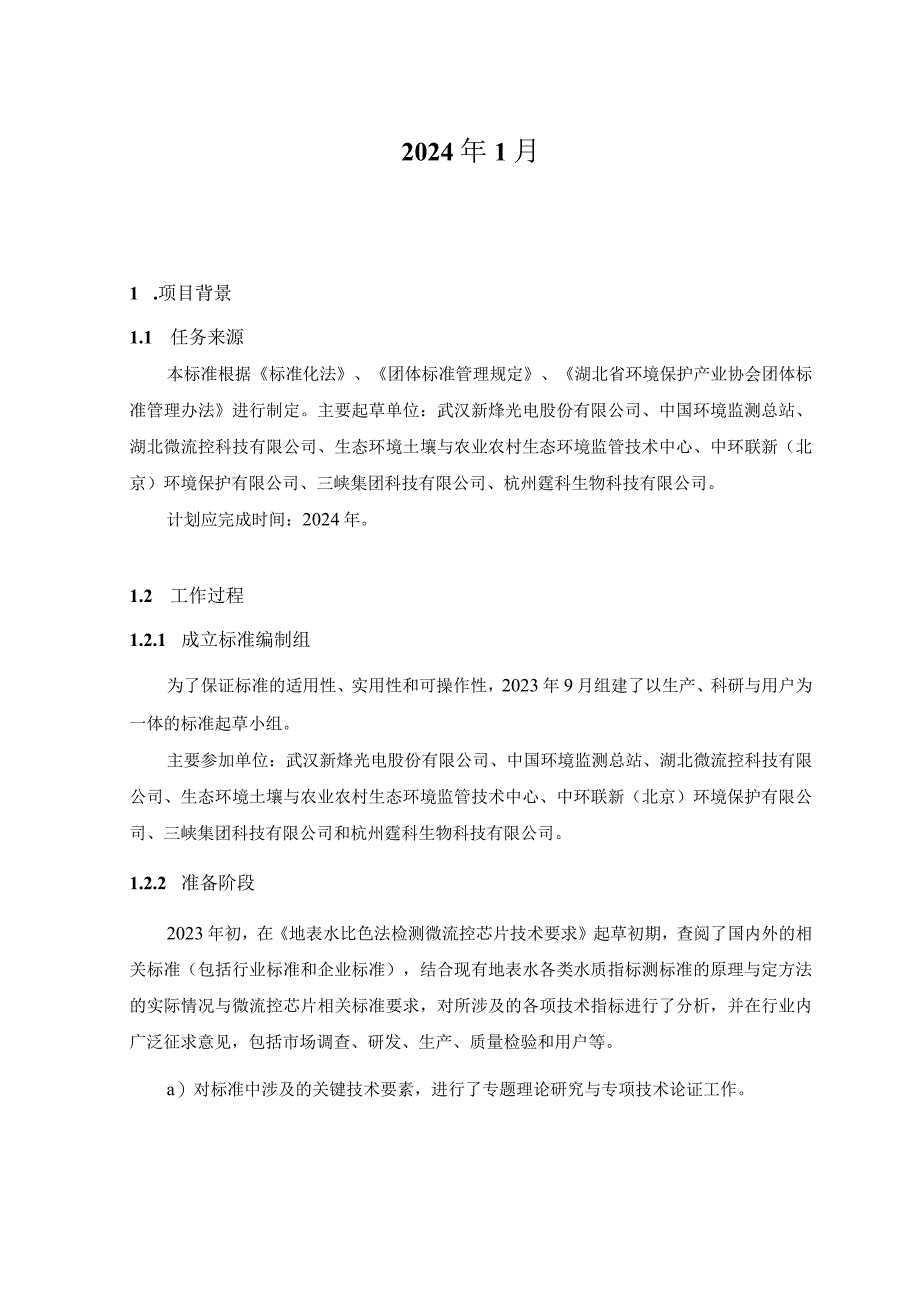 2024年1月

1 .项目背景

1.1 任务来源

本标准根据《标准化法》、《团体标准管理规定》、《湖北省环境保护产业协会团体标准管理办法》进行制定。主要起草单位：武汉新烽光电股份有限公司、中国环境监测总站、湖北微流控科技有限公司、生态环境土壤与农业农村生态环境监管技术中心、中环联新（北京）环境保护有限公司、三峡集团科技有限公司、杭州霆科生物科技有限公司。

计划应完成时间：2024年。

1.2 工作过程

1.2.1 成立标准编制组

为了保证标准的适用性、实用性和可操作性，2023年9月组建了以生产、科研与用户为一体的标准起草小组。

主要参加单位：武汉新烽光电股份有限公司、中国环境监测总站、湖北微流控科技有限公司、生态环境土壤与农业农村生态环境监管技术中心、中环联新（北京）环境保护有限公司、三峡集团科技有限公司和杭州霆科生物科技有限公司。

1.2.2 准备阶段

2023年初，在《地表水比色法检测微流控芯片技术要求》起草初期，查阅了国内外的相关标准（包括行业标准和企业标准），结合现有地表水各类水质指标测标准的原理与定方法的实际情况与微流控芯片相关标准要求，对所涉及的各项技术指标进行了分析，并在行业内广泛征求意见，包括市场调查、研发、生产、质量检验和用户等。

a）对标准中涉及的关键技术要素，进行了专题理论研究与专项技术论证工作。